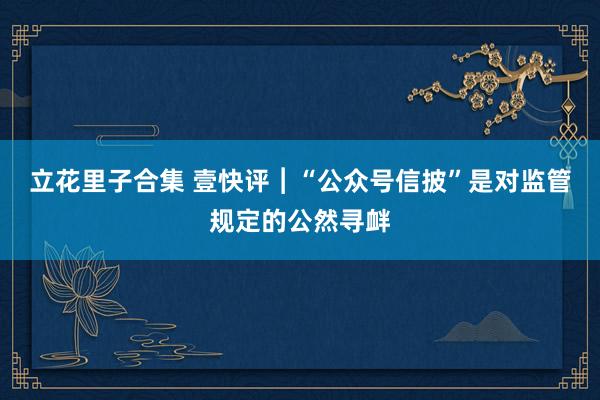 立花里子合集 壹快评｜“公众号信披”是对监管规定的公然寻衅